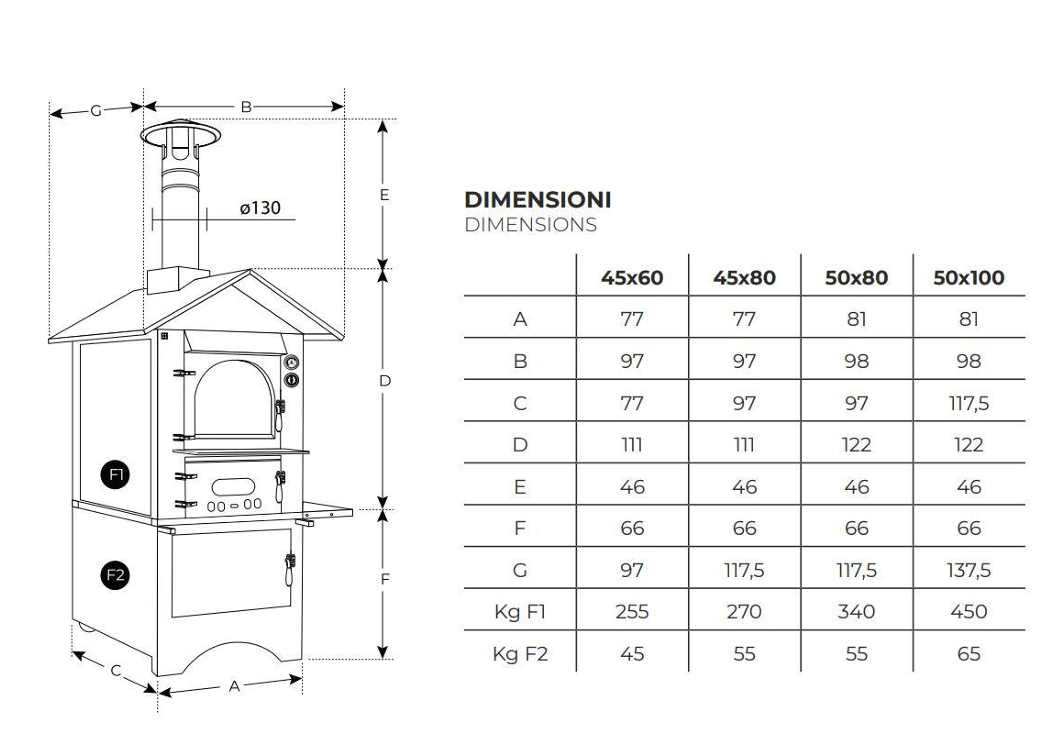 G
B
E
ø130
D
F1
F2
F
C
A

**DIMENSIONI**
DIMENSIONS

| | 45x60 | 45x80 | 50x80 | 50x100 |
|---|---|---|---|---|
| A | 77 | 77 | 81 | 81 |
| B | 97 | 97 | 98 | 98 |
| C | 77 | 97 | 97 | 117,5 |
| D | 111 | 111 | 122 | 122 |
| E | 46 | 46 | 46 | 46 |
| F | 66 | 66 | 66 | 66 |
| G | 97 | 117,5 | 117,5 | 137,5 |
| Kg F1 | 255 | 270 | 340 | 450 |
| Kg F2 | 45 | 55 | 55 | 65 |